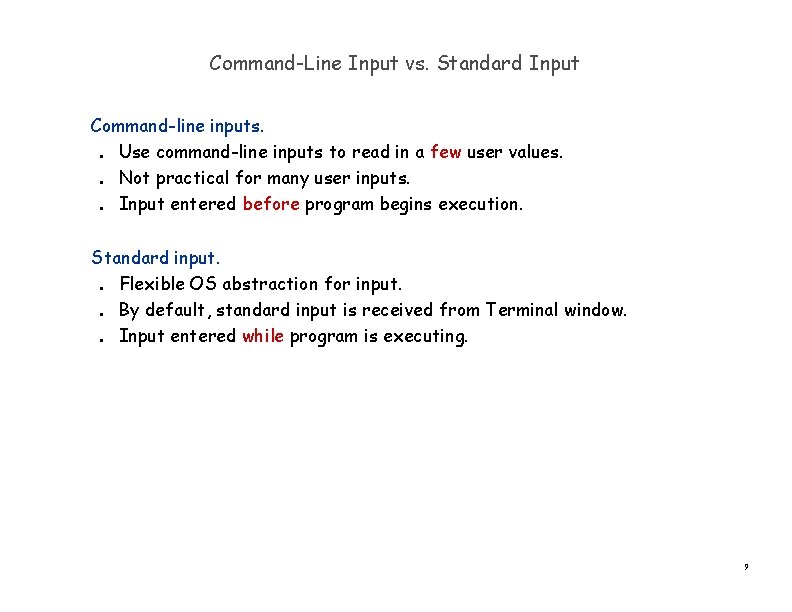 Command-Line Input vs. Standard Input

Command-line inputs.
. Use command-line inputs to read in a few user values.
. Not practical for many user inputs.
. Input entered before program begins execution.

Standard input.
. Flexible OS abstraction for input.
. By default, standard input is received from Terminal window.
. Input entered while program is executing.

9